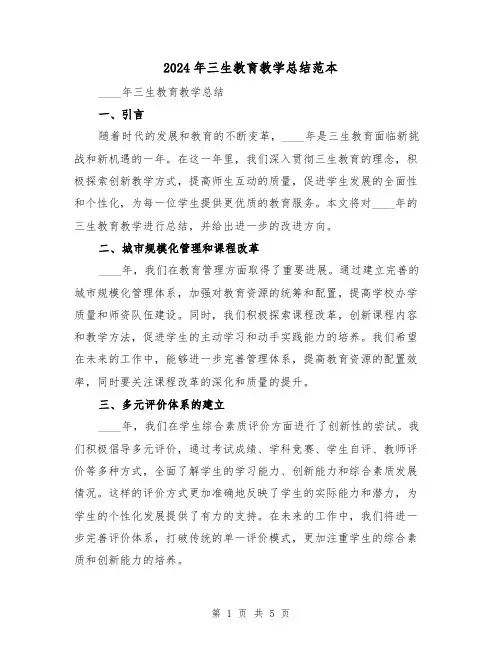 2024年三生教育教学总结范本

____年三生教育教学总结

一、引言

随着时代的发展和教育的不断变革，____年是三生教育面临新挑战和新机遇的一年。在这一年里，我们深入贯彻三生教育的理念，积极探索创新教学方式，提高师生互动的质量，促进学生发展的全面性和个性化，为每一位学生提供更优质的教育服务。本文将对____年的三生教育教学进行总结，并给出进一步的改进方向。

二、城市规模化管理和课程改革

____年，我们在教育管理方面取得了重要进展。通过建立完善的城市规模化管理体系，加强对教育资源的统筹和配置，提高学校办学质量和师资队伍建设。同时，我们积极探索课程改革，创新课程内容和教学方法，促进学生的主动学习和动手实践能力的培养。我们希望在未来的工作中，能够进一步完善管理体系，提高教育资源的配置效率，同时要关注课程改革的深化和质量的提升。

三、多元评价体系的建立

____年，我们在学生综合素质评价方面进行了创新性的尝试。我们积极倡导多元评价，通过考试成绩、学科竞赛、学生自评、教师评价等多种方式，全面了解学生的学习能力、创新能力和综合素质发展情况。这样的评价方式更加准确地反映了学生的实际能力和潜力，为学生的个性化发展提供了有力的支持。在未来的工作中，我们将进一步完善评价体系，打破传统的单一评价模式，更加注重学生的综合素质和创新能力的培养。

第 1 页 共 5 页